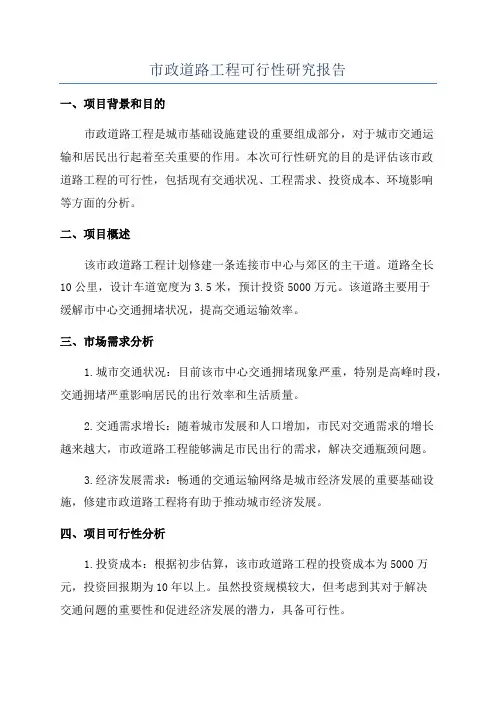 市政道路工程可行性研究报告

一、项目背景和目的

市政道路工程是城市基础设施建设的重要组成部分，对于城市交通运输和居民出行起着至关重要的作用。本次可行性研究的目的是评估该市政道路工程的可行性，包括现有交通状况、工程需求、投资成本、环境影响等方面的分析。

二、项目概述

该市政道路工程计划修建一条连接市中心与郊区的主干道。道路全长10公里，设计车道宽度为3.5米，预计投资5000万元。该道路主要用于缓解市中心交通拥堵状况，提高交通运输效率。

三、市场需求分析

1.城市交通状况：目前该市中心交通拥堵现象严重，特别是高峰时段，交通拥堵严重影响居民的出行效率和生活质量。

2.交通需求增长：随着城市发展和人口增加，市民对交通需求的增长越来越大，市政道路工程能够满足市民出行的需求，解决交通瓶颈问题。

3.经济发展需求：畅通的交通运输网络是城市经济发展的重要基础设施，修建市政道路工程将有助于推动城市经济发展。

四、项目可行性分析

1.投资成本：根据初步估算，该市政道路工程的投资成本为5000万元，投资回报期为10年以上。虽然投资规模较大，但考虑到其对于解决交通问题的重要性和促进经济发展的潜力，具备可行性。